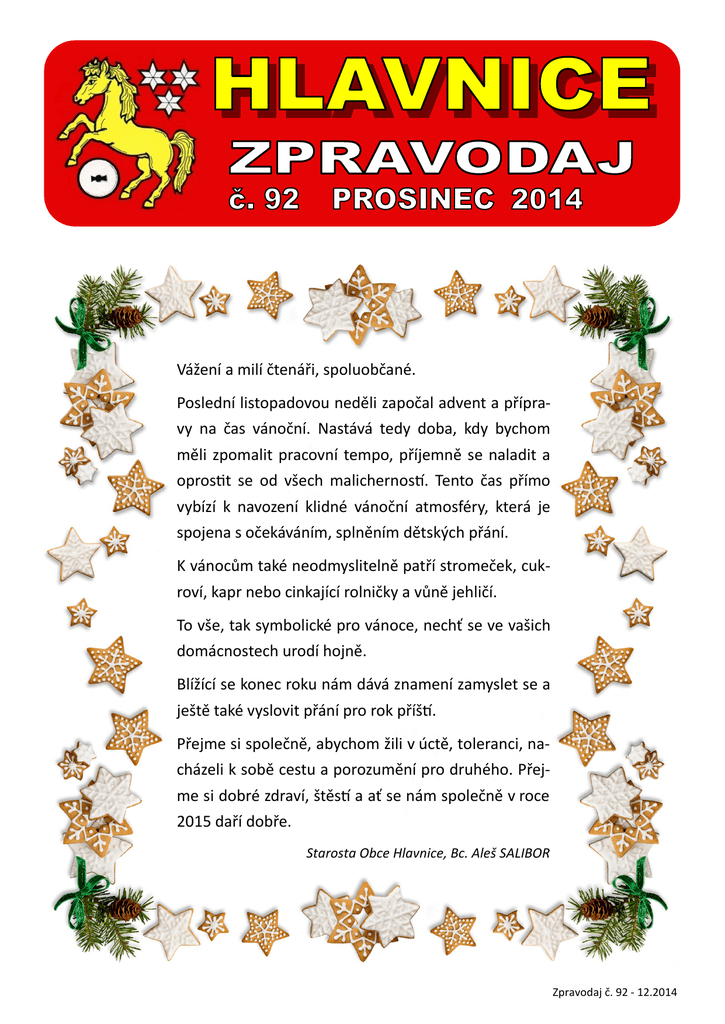 HLAVNICE
ZPRAVODAJ
č. 92 PROSINEC 2014

Vážení a milí čtenáři, spoluobčané.

Poslední listopadovou neděli započal advent a přípravy na čas vánoční. Nastává tedy doba, kdy bychom měli zpomalit pracovní tempo, příjemně se naladit a oprostit se od všech malicherností. Tento čas přímo vybízí k navození klidné vánoční atmosféry, která je spojena s očekáváním, splněním dětských přání.

K vánocům také neodmyslitelně patří stromeček, cukroví, kapr nebo cinkající rolničky a vůně jehličí.

To vše, tak symbolické pro vánoce, nechť se ve vašich domácnostech urodí hojně.

Blížící se konec roku nám dává znamení zamyslet se a ještě také vyslovit přání pro rok příští.

Přejme si společně, abychom žili v úctě, toleranci, nacházeli k sobě cestu a porozumění pro druhého. Přejme si dobré zdraví, štěstí a ať se nám společně v roce 2015 daří dobře.

Starosta Obce Hlavnice, Bc. Aleš SALIBOR

Zpravodaj č. 92 - 12.2014